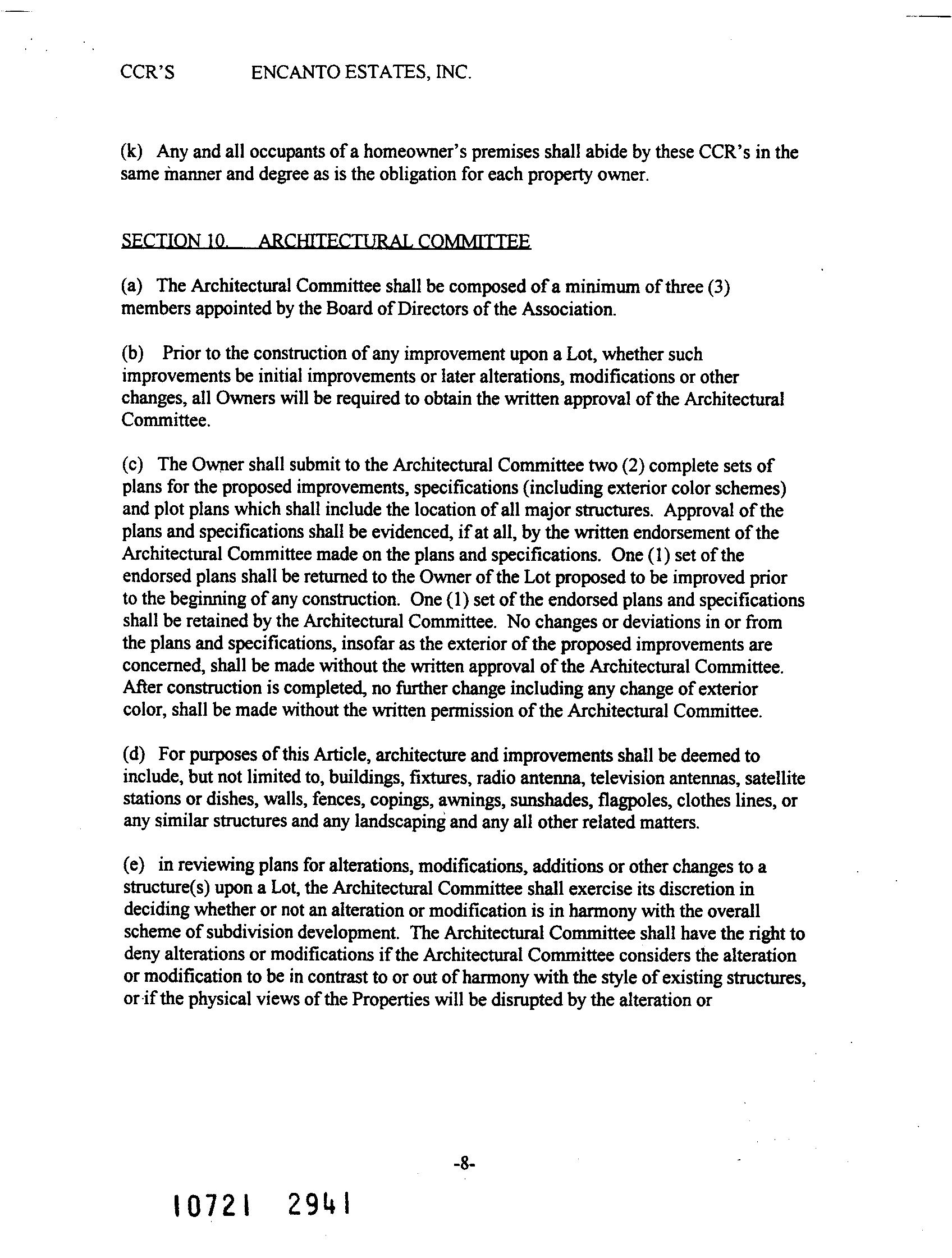 CCR'S ENCANTO ESTATES, INC.

(k) Any and all occupants of a homeowner's premises shall abide by these CCR's in the same manner and degree as is the obligation for each property owner.

SECTION 10. ARCHITECTURAL COMMITTEE

(a) The Architectural Committee shall be composed of a minimum of three (3) members appointed by the Board of Directors of the Association.

(b) Prior to the construction of any improvement upon a Lot, whether such improvements be initial improvements or later alterations, modifications or other changes, all Owners will be required to obtain the written approval of the Architectural Committee.

(c) The Owner shall submit to the Architectural Committee two (2) complete sets of plans for the proposed improvements, specifications (including exterior color schemes) and plot plans which shall include the location of all major structures. Approval of the plans and specifications shall be evidenced, if at all, by the written endorsement of the Architectural Committee made on the plans and specifications. One (1) set of the endorsed plans shall be returned to the Owner of the Lot proposed to be improved prior to the beginning of any construction. One (1) set of the endorsed plans and specifications shall be retained by the Architectural Committee. No changes or deviations in or from the plans and specifications, insofar as the exterior of the proposed improvements are concerned, shall be made without the written approval of the Architectural Committee. After construction is completed, no further change including any change of exterior color, shall be made without the written permission of the Architectural Committee.

(d) For purposes of this Article, architecture and improvements shall be deemed to include, but not limited to, buildings, fixtures, radio antenna, television antennas, satellite stations or dishes, walls, fences, copings, awnings, sunshades, flagpoles, clothes lines, or any similar structures and any landscaping and any all other related matters.

(e) in reviewing plans for alterations, modifications, additions or other changes to a structure(s) upon a Lot, the Architectural Committee shall exercise its discretion in deciding whether or not an alteration or modification is in harmony with the overall scheme of subdivision development. The Architectural Committee shall have the right to deny alterations or modifications if the Architectural Committee considers the alteration or modification to be in contrast to or out of harmony with the style of existing structures, or if the physical views of the Properties will be disrupted by the alteration or

-8-

10721 2941